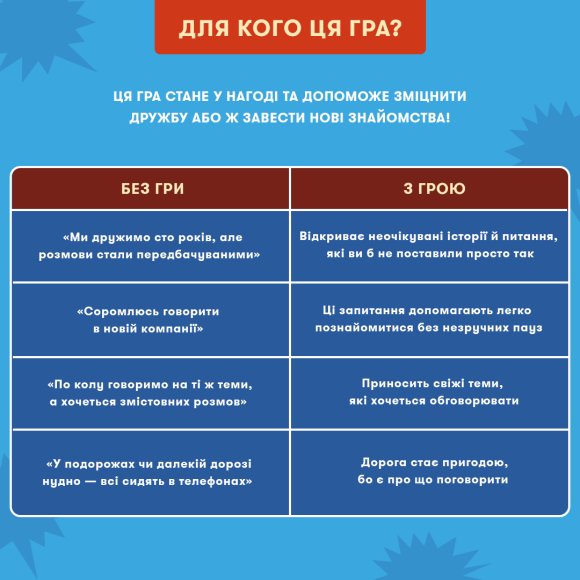 ДЛЯ КОГО ЦЯ ГРА?

ЦЯ ГРА СТАНЕ У НАГОДІ ТА ДОПОМОЖЕ ЗМІЦНИТИ ДРУЖБУ АБО Ж ЗАВЕСТИ НОВІ ЗНАЙОМСТВА!

| БЕЗ ГРИ | З ГРОЮ |
|---|---|
| «Ми дружимо сто років, але розмови стали передбачуваними» | Відкриває неочікувані історії й питання, які ви б не поставили просто так |
| «Соромлюсь говорити в новій компанії» | Ці запитання допомагають легко познайомитися без незручних пауз |
| «По колу говоримо на ті ж теми, а хочеться змістовних розмов» | Приносить свіжі теми, які хочеться обговорювати |
| «У подорожах чи далекій дорозі нудно — всі сидять в телефонах» | Дорога стає пригодою, бо є про що поговорити |